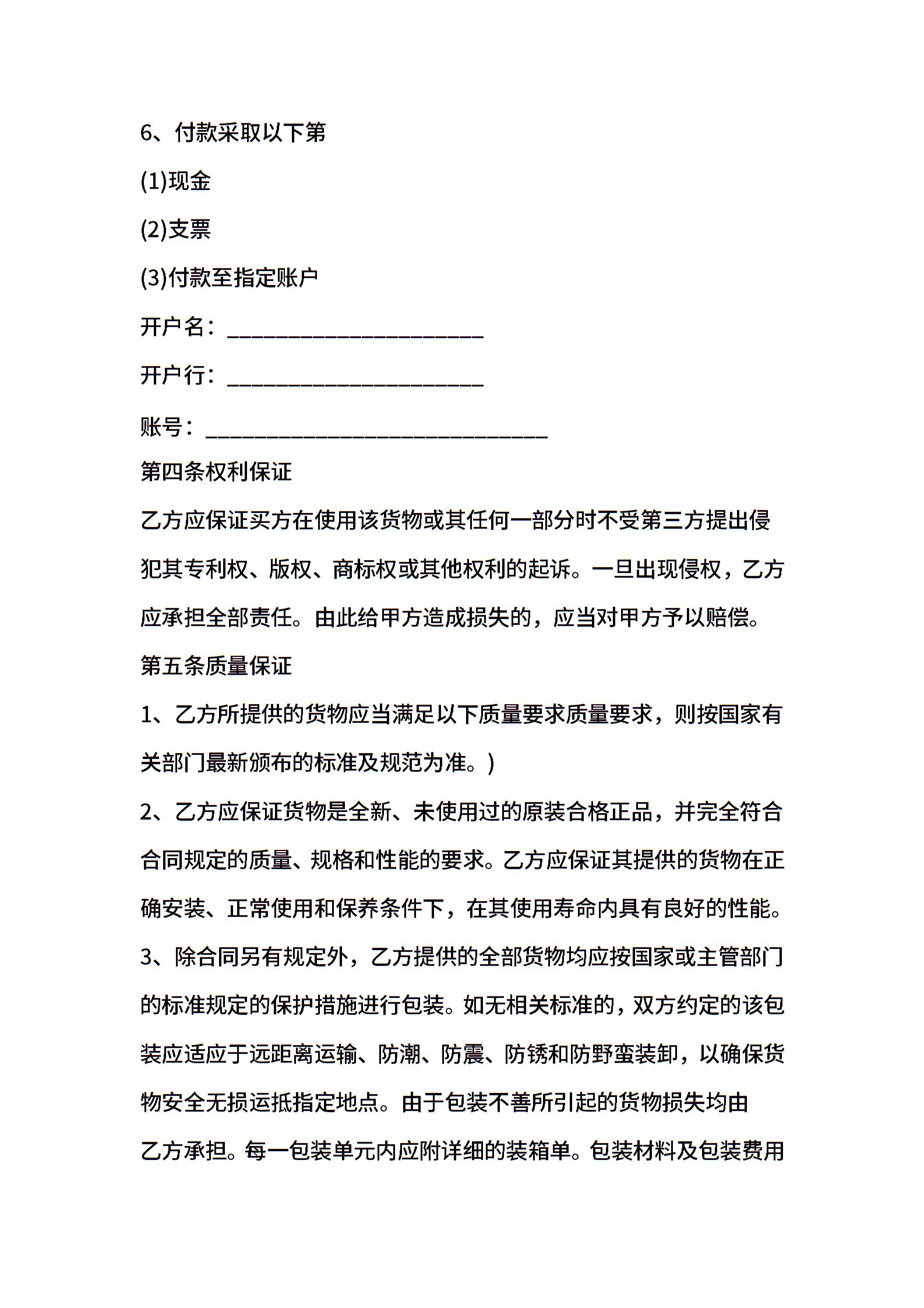 6、付款采取以下第

(1)现金

(2)支票

(3)付款至指定账户

开户名：______________________

开户行：______________________

账号：_____________________________

第四条权利保证

乙方应保证买方在使用该货物或其任何一部分时不受第三方提出侵犯其专利权、版权、商标权或其他权利的起诉。一旦出现侵权，乙方应承担全部责任。由此给甲方造成损失的，应当对甲方予以赔偿。

第五条质量保证

1、乙方所提供的货物应当满足以下质量要求质量要求，则按国家有关部门最新颁布的标准及规范为准。)

2、乙方应保证货物是全新、未使用过的原装合格正品，并完全符合合同规定的质量、规格和性能的要求。乙方应保证其提供的货物在正确安装、正常使用和保养条件下，在其使用寿命内具有良好的性能。

3、除合同另有规定外，乙方提供的全部货物均应按国家或主管部门的标准规定的保护措施进行包装。如无相关标准的，双方约定的该包装应适应于远距离运输、防潮、防震、防锈和防野蛮装卸，以确保货物安全无损运抵指定地点。由于包装不善所引起的货物损失均由乙方承担。每一包装单元内应附详细的装箱单。包装材料及包装费用